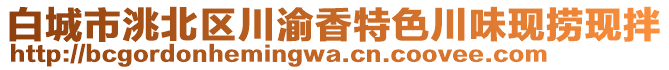 白城市洮北区川渝香特色川味现捞现拌
http://bcgordonhemingwa.cn.coovee.com